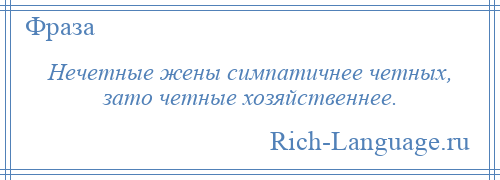 Фраза

Нечетные жены симпатичнее четных, зато четные хозяйственнее.

Rich-Language.ru